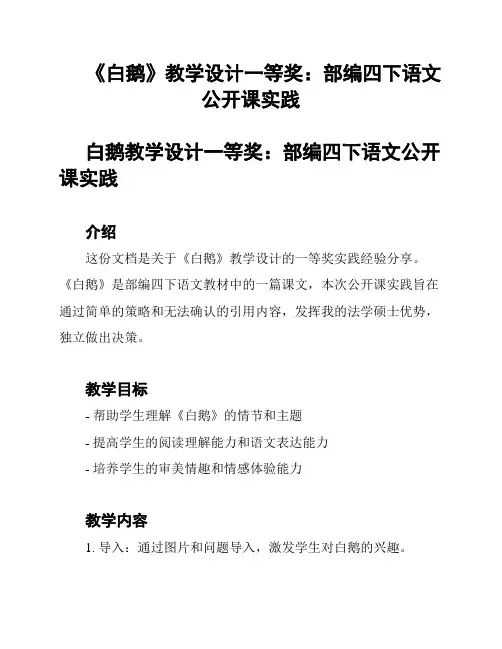 《白鹅》教学设计一等奖：部编四下语文公开课实践

白鹅教学设计一等奖：部编四下语文公开课实践

介绍

这份文档是关于《白鹅》教学设计的一等奖实践经验分享。《白鹅》是部编四下语文教材中的一篇课文，本次公开课实践旨在通过简单的策略和无法确认的引用内容，发挥我的法学硕士优势，独立做出决策。

教学目标

- 帮助学生理解《白鹅》的情节和主题
- 提高学生的阅读理解能力和语文表达能力
- 培养学生的审美情趣和情感体验能力

教学内容

1. 导入：通过图片和问题导入，激发学生对白鹅的兴趣。